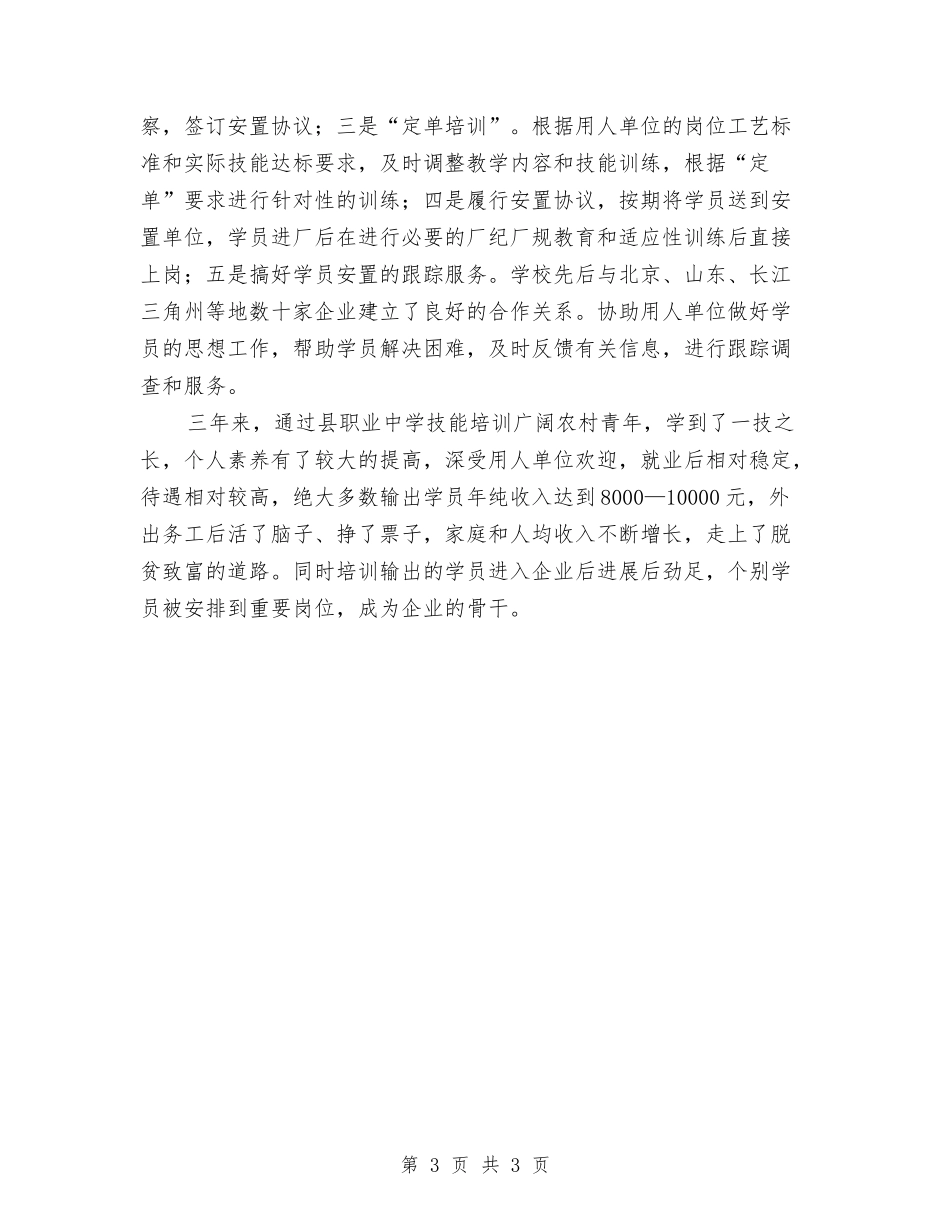 察，签订安置协议；三是“定单培训”。根据用人单位的岗位工艺标准和实际技能达标要求，及时调整教学内容和技能训练，根据“定单”要求进行针对性的训练；四是履行安置协议，按期将学员送到安置单位，学员进厂后在进行必要的厂纪厂规教育和适应性训练后直接上岗；五是搞好学员安置的跟踪服务。学校先后与北京、山东、长江三角州等地数十家企业建立了良好的合作关系。协助用人单位做好学员的思想工作，帮助学员解决困难，及时反馈有关信息，进行跟踪调查和服务。

三年来，通过县职业中学技能培训广阔农村青年，学到了一技之长，个人素养有了较大的提高，深受用人单位欢迎，就业后相对稳定，待遇相对较高，绝大多数输出学员年纯收入达到8000—10000元，外出务工后活了脑子、挣了票子，家庭和人均收入不断增长，走上了脱贫致富的道路。同时培训输出的学员进入企业后进展后劲足，个别学员被安排到重要岗位，成为企业的骨干。

第 3 页 共 3 页